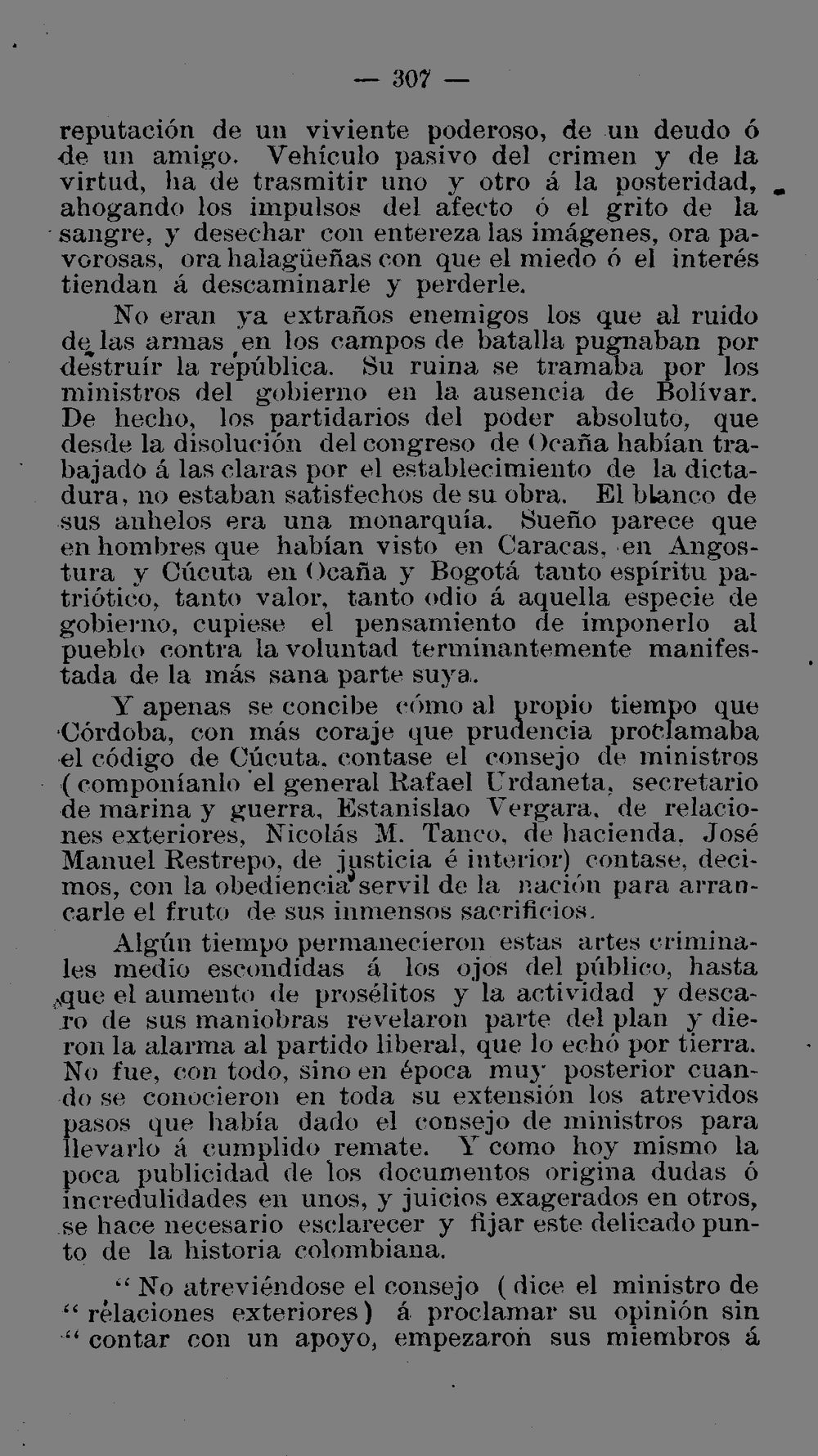 — 307 —

reputación de un viviente poderoso, de un deudo ó de un amigo. Vehículo pasivo del crimen y de la virtud, ha de trasmitir uno y otro á la posteridad, ahogando los impulsos del afecto ó el grito de la sangre, y desechar con entereza las imágenes, ora pavorosas, ora halagüeñas con que el miedo ó el interés tiendan á descaminarle y perderle.

No eran ya extraños enemigos los que al ruido de las armas en los campos de batalla pugnaban por destruír la república. Su ruina se tramaba por los ministros del gobierno en la ausencia de Bolívar. De hecho, los partidarios del poder absoluto, que desde la disolución del congreso de Ocaña habían trabajado á las claras por el establecimiento de la dictadura, no estaban satisfechos de su obra. El blanco de sus anhelos era una monarquía. Sueño parece que en hombres que habían visto en Caracas, en Angostura y Cúcuta en Ocaña y Bogotá tanto espíritu patriótico, tanto valor, tanto odio á aquella especie de gobierno, cupiese el pensamiento de imponerlo al pueblo contra la voluntad terminantemente manifestada de la más sana parte suya.

Y apenas se concibe cómo al propio tiempo que Córdoba, con más coraje que prudencia proclamaba el código de Cúcuta, contase el consejo de ministros (componíanlo el general Rafael Urdaneta, secretario de marina y guerra, Estanislao Vergara, de relaciones exteriores, Nicolás M. Tanco, de hacienda, José Manuel Restrepo, de justicia é interior) contase, decimos, con la obediencia servil de la nación para arrancarle el fruto de sus inmensos sacrificios.

Algún tiempo permanecieron estas artes criminales medio escondidas á los ojos del público, hasta que el aumento de prosélitos y la actividad y descaro de sus maniobras revelaron parte del plan y dieron la alarma al partido liberal, que lo echó por tierra. No fue, con todo, sino en época muy posterior cuando se conocieron en toda su extensión los atrevidos pasos que había dado el consejo de ministros para llevarlo á cumplido remate. Y como hoy mismo la poca publicidad de los documentos origina dudas ó incredulidades en unos, y juicios exagerados en otros, se hace necesario esclarecer y fijar este delicado punto de la historia colombiana.

" No atreviéndose el consejo (dice el ministro de " relaciones exteriores) á proclamar su opinión sin " contar con un apoyo, empezaron sus miembros á